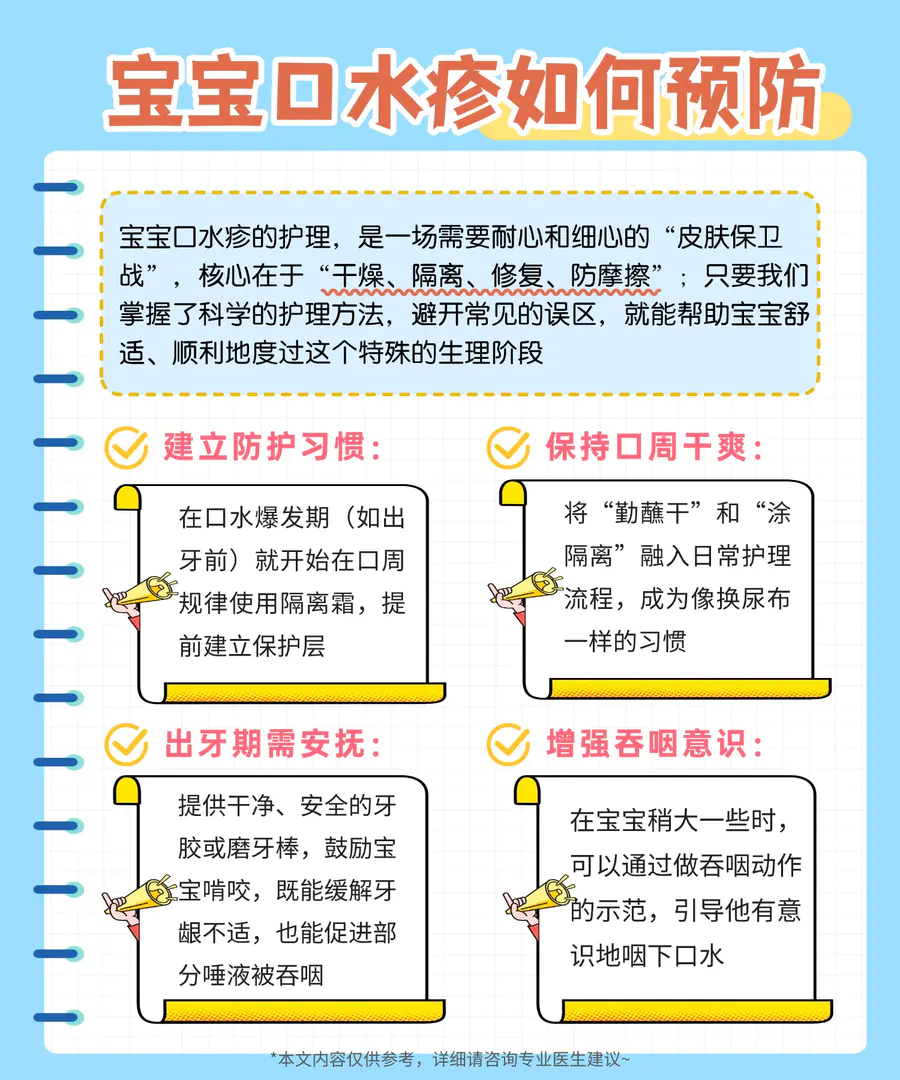 宝宝口水疹如何预防

宝宝口水疹的护理，是一场需要耐心和细心的“皮肤保卫战”，核心在于“干燥、隔离、修复、防摩擦”；只要我们掌握了科学的护理方法，避开常见的误区，就能帮助宝宝舒适、顺利地度过这个特殊的生理阶段

建立防护习惯：

在口水爆发期（如出牙前）就开始在口周规律使用隔离霜，提前建立保护层

保持口周干爽：

将“勤蘸干”和“涂隔离”融入日常护理流程，成为像换尿布一样的习惯

出牙期需安抚：

提供干净、安全的牙胶或磨牙棒，鼓励宝宝啃咬，既能缓解牙龈不适，也能促进部分唾液被吞咽

增强吞咽意识：

在宝宝稍大一些时，可以通过做吞咽动作的示范，引导他有意识地咽下口水

*本文内容仅供参考，详细请咨询专业医生建议~